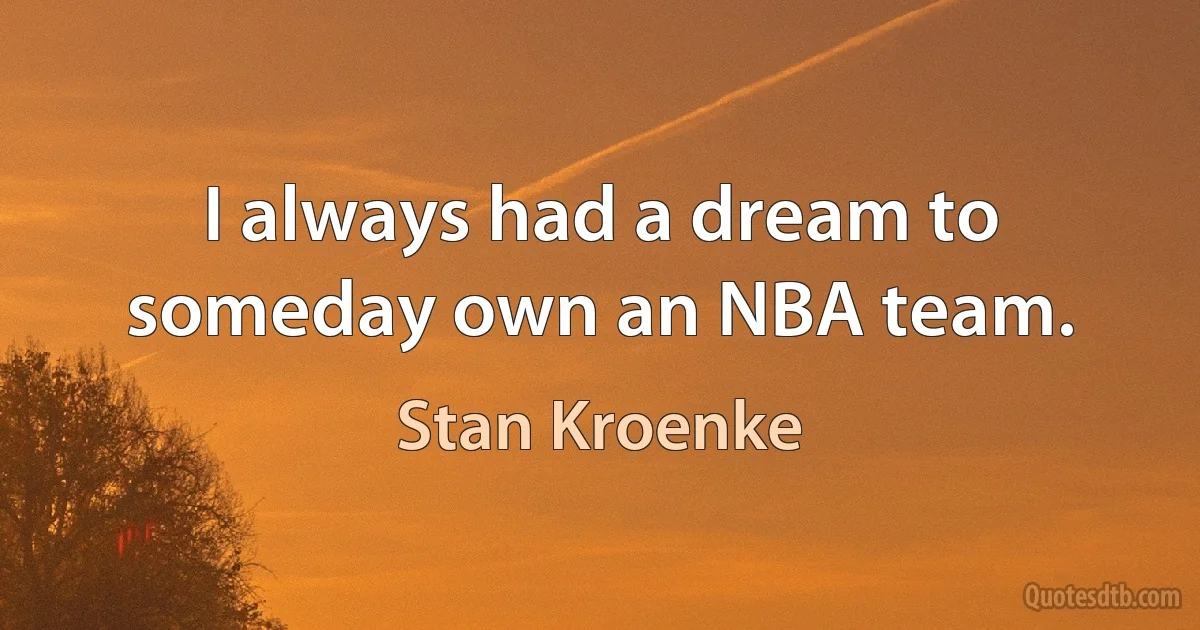 I always had a dream to someday own an NBA team.

Stan Kroenke

Quotesdtb.com